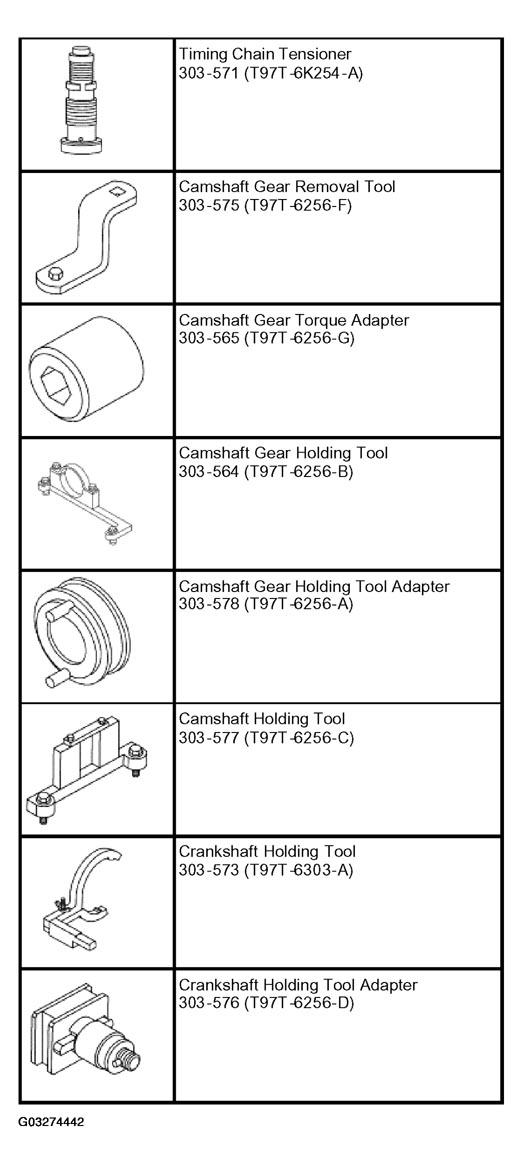 | | |
|---|---|
| | Timing Chain Tensioner 303-571 (T97T-6K254-A) |
| | Camshaft Gear Removal Tool 303-575 (T97T-6256-F) |
| | Camshaft Gear Torque Adapter 303-565 (T97T-6256-G) |
| | Camshaft Gear Holding Tool 303-564 (T97T-6256-B) |
| | Camshaft Gear Holding Tool Adapter 303-578 (T97T-6256-A) |
| | Camshaft Holding Tool 303-577 (T97T-6256-C) |
| | Crankshaft Holding Tool 303-573 (T97T-6303-A) |
| | Crankshaft Holding Tool Adapter 303-576 (T97T-6256-D) |

G03274442